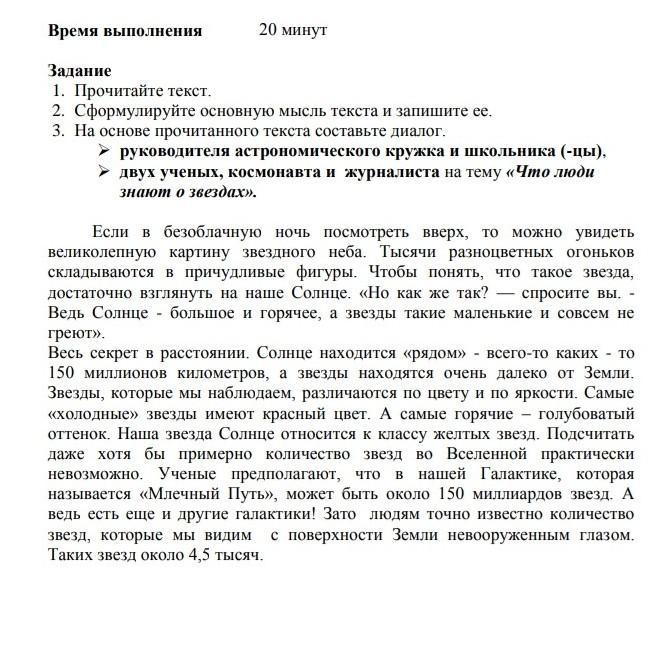 Время выполнения 20 минут

Задание
1. Прочитайте текст.
2. Сформулируйте основную мысль текста и запишите ее.
3. На основе прочитанного текста составьте диалог.
➢ руководителя астрономического кружка и школьника (-цы),
➢ двух ученых, космонавта и журналиста на тему «Что люди знают о звездах».

Если в безоблачную ночь посмотреть вверх, то можно увидеть великолепную картину звездного неба. Тысячи разноцветных огоньков складываются в причудливые фигуры. Чтобы понять, что такое звезда, достаточно взглянуть на наше Солнце. «Но как же так? — спросите вы. - Ведь Солнце - большое и горячее, а звезды такие маленькие и совсем не греют».
Весь секрет в расстоянии. Солнце находится «рядом» - всего-то каких - то 150 миллионов километров, а звезды находятся очень далеко от Земли. Звезды, которые мы наблюдаем, различаются по цвету и по яркости. Самые «холодные» звезды имеют красный цвет. А самые горячие – голубоватый оттенок. Наша звезда Солнце относится к классу желтых звезд. Подсчитать даже хотя бы примерно количество звезд во Вселенной практически невозможно. Ученые предполагают, что в нашей Галактике, которая называется «Млечный Путь», может быть около 150 миллиардов звезд. А ведь есть еще и другие галактики! Зато людям точно известно количество звезд, которые мы видим с поверхности Земли невооруженным глазом. Таких звезд около 4,5 тысяч.